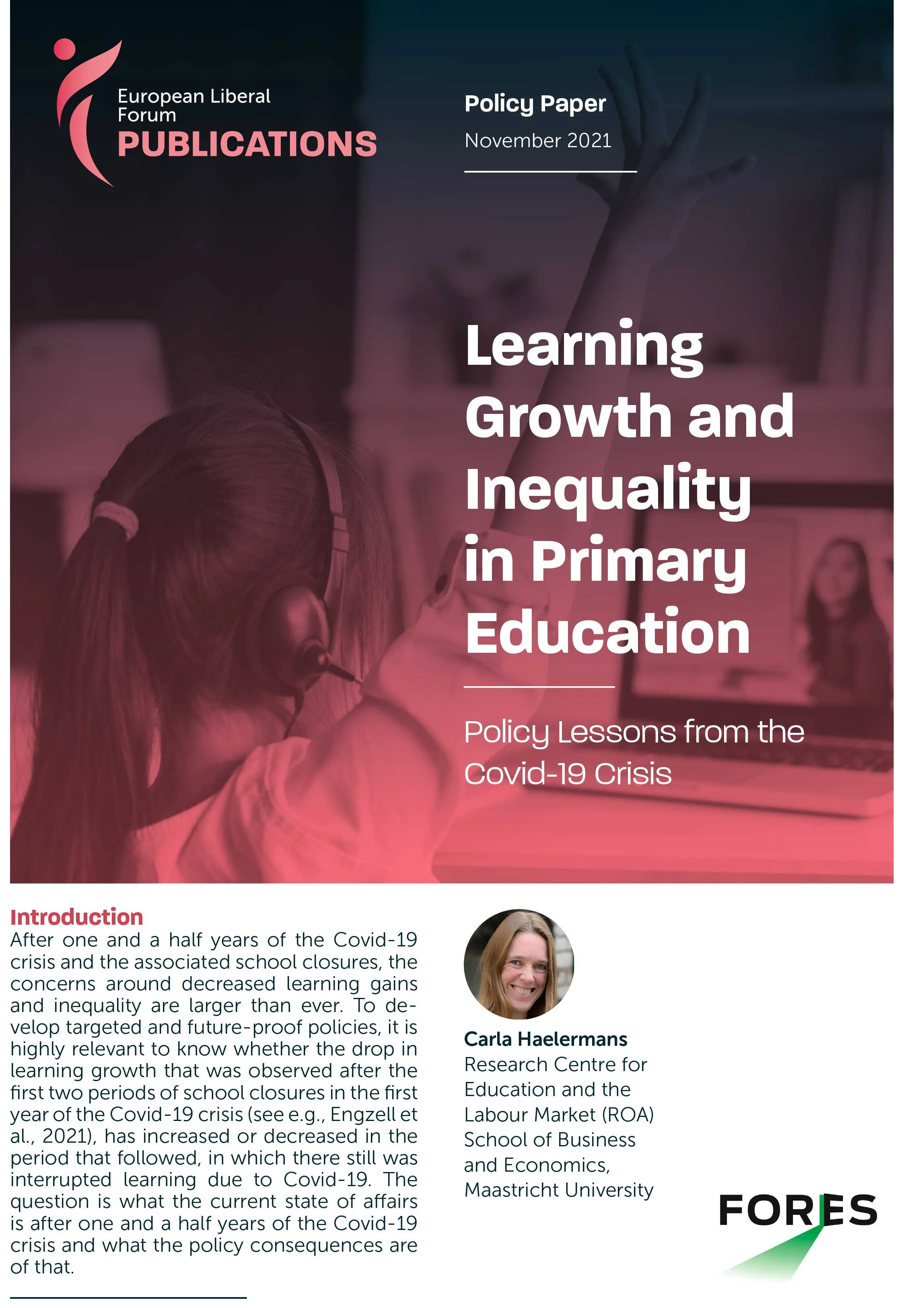 European Liberal Forum
PUBLICATIONS

Policy Paper
November 2021

Learning Growth and Inequality in Primary Education

Policy Lessons from the Covid-19 Crisis

Introduction
After one and a half years of the Covid-19 crisis and the associated school closures, the concerns around decreased learning gains and inequality are larger than ever. To develop targeted and future-proof policies, it is highly relevant to know whether the drop in learning growth that was observed after the first two periods of school closures in the first year of the Covid-19 crisis (see e.g., Engzell et al., 2021), has increased or decreased in the period that followed, in which there still was interrupted learning due to Covid-19. The question is what the current state of affairs is after one and a half years of the Covid-19 crisis and what the policy consequences are of that.

Carla Haelermans
Research Centre for Education and the Labour Market (ROA)
School of Business and Economics,
Maastricht University

FORES